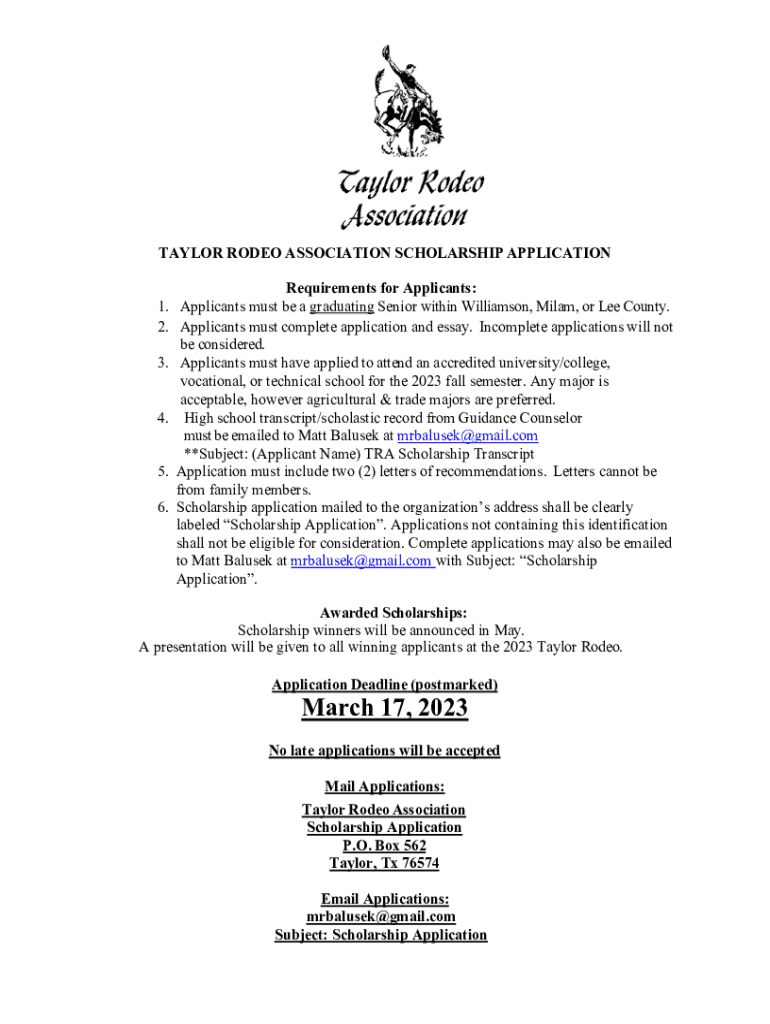 Taylor Rodeo Association

TAYLOR RODEO ASSOCIATION SCHOLARSHIP APPLICATION

Requirements for Applicants:

1. Applicants must be a graduating Senior within Williamson, Milam, or Lee County.
2. Applicants must complete application and essay. Incomplete applications will not be considered.
3. Applicants must have applied to attend an accredited university/college, vocational, or technical school for the 2023 fall semester. Any major is acceptable, however agricultural & trade majors are preferred.
4. High school transcript/scholastic record from Guidance Counselor must be emailed to Matt Balusek at mrbalusek@gmail.com **Subject: (Applicant Name) TRA Scholarship Transcript
5. Application must include two (2) letters of recommendations. Letters cannot be from family members.
6. Scholarship application mailed to the organization's address shall be clearly labeled "Scholarship Application". Applications not containing this identification shall not be eligible for consideration. Complete applications may also be emailed to Matt Balusek at mrbalusek@gmail.com with Subject: "Scholarship Application".

Awarded Scholarships:
Scholarship winners will be announced in May.
A presentation will be given to all winning applicants at the 2023 Taylor Rodeo.

Application Deadline (postmarked)
March 17, 2023

No late applications will be accepted

Mail Applications:
Taylor Rodeo Association
Scholarship Application
P.O. Box 562
Taylor, Tx 76574

Email Applications:
mrbalusek@gmail.com
Subject: Scholarship Application